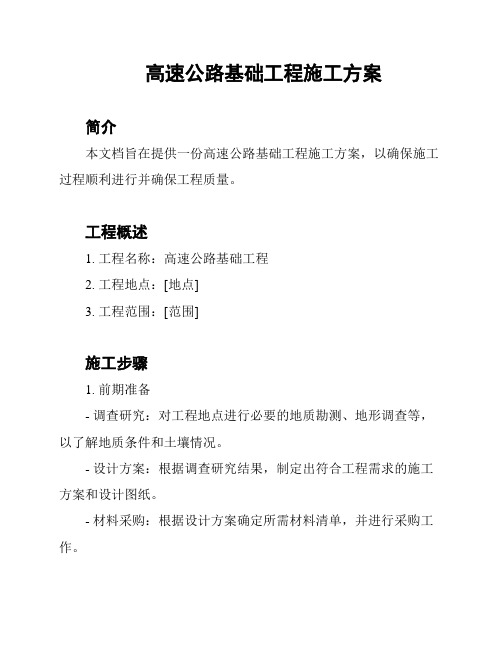 高速公路基础工程施工方案

简介

本文档旨在提供一份高速公路基础工程施工方案，以确保施工过程顺利进行并确保工程质量。

工程概述

1. 工程名称：高速公路基础工程

2. 工程地点：[地点]

3. 工程范围：[范围]

施工步骤

1. 前期准备

- 调查研究：对工程地点进行必要的地质勘测、地形调查等，以了解地质条件和土壤情况。

- 设计方案：根据调查研究结果，制定出符合工程需求的施工方案和设计图纸。

- 材料采购：根据设计方案确定所需材料清单，并进行采购工作。